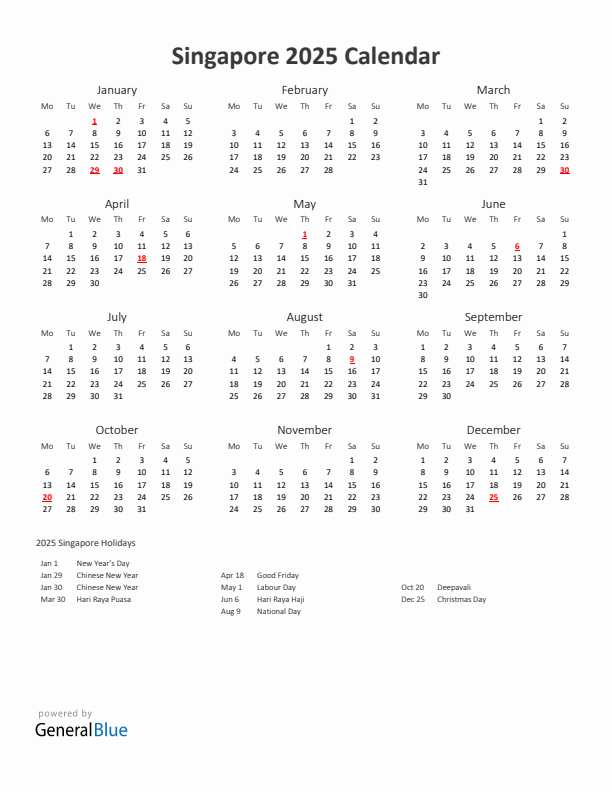 Singapore 2025 Calendar

January

| Mo | Tu | We | Th | Fr | Sa | Su |
|---|---|---|---|---|---|---|
| | | 1 | 2 | 3 | 4 | 5 |
| 6 | 7 | 8 | 9 | 10 | 11 | 12 |
| 13 | 14 | 15 | 16 | 17 | 18 | 19 |
| 20 | 21 | 22 | 23 | 24 | 25 | 26 |
| 27 | 28 | 29 | 30 | 31 | | |

February

| Mo | Tu | We | Th | Fr | Sa | Su |
|---|---|---|---|---|---|---|
| | | | | | 1 | 2 |
| 3 | 4 | 5 | 6 | 7 | 8 | 9 |
| 10 | 11 | 12 | 13 | 14 | 15 | 16 |
| 17 | 18 | 19 | 20 | 21 | 22 | 23 |
| 24 | 25 | 26 | 27 | 28 | | |

March

| Mo | Tu | We | Th | Fr | Sa | Su |
|---|---|---|---|---|---|---|
| | | | | | 1 | 2 |
| 3 | 4 | 5 | 6 | 7 | 8 | 9 |
| 10 | 11 | 12 | 13 | 14 | 15 | 16 |
| 17 | 18 | 19 | 20 | 21 | 22 | 23 |
| 24 | 25 | 26 | 27 | 28 | 29 | 30 |
| 31 | | | | | | |

April

| Mo | Tu | We | Th | Fr | Sa | Su |
|---|---|---|---|---|---|---|
| | 1 | 2 | 3 | 4 | 5 | 6 |
| 7 | 8 | 9 | 10 | 11 | 12 | 13 |
| 14 | 15 | 16 | 17 | 18 | 19 | 20 |
| 21 | 22 | 23 | 24 | 25 | 26 | 27 |
| 28 | 29 | 30 | | | | |

May

| Mo | Tu | We | Th | Fr | Sa | Su |
|---|---|---|---|---|---|---|
| | | | 1 | 2 | 3 | 4 |
| 5 | 6 | 7 | 8 | 9 | 10 | 11 |
| 12 | 13 | 14 | 15 | 16 | 17 | 18 |
| 19 | 20 | 21 | 22 | 23 | 24 | 25 |
| 26 | 27 | 28 | 29 | 30 | 31 | |

June

| Mo | Tu | We | Th | Fr | Sa | Su |
|---|---|---|---|---|---|---|
| | | | | | | 1 |
| 2 | 3 | 4 | 5 | 6 | 7 | 8 |
| 9 | 10 | 11 | 12 | 13 | 14 | 15 |
| 16 | 17 | 18 | 19 | 20 | 21 | 22 |
| 23 | 24 | 25 | 26 | 27 | 28 | 29 |
| 30 | | | | | | |

July

| Mo | Tu | We | Th | Fr | Sa | Su |
|---|---|---|---|---|---|---|
| | 1 | 2 | 3 | 4 | 5 | 6 |
| 7 | 8 | 9 | 10 | 11 | 12 | 13 |
| 14 | 15 | 16 | 17 | 18 | 19 | 20 |
| 21 | 22 | 23 | 24 | 25 | 26 | 27 |
| 28 | 29 | 30 | 31 | | | |

August

| Mo | Tu | We | Th | Fr | Sa | Su |
|---|---|---|---|---|---|---|
| | | | | 1 | 2 | 3 |
| 4 | 5 | 6 | 7 | 8 | 9 | 10 |
| 11 | 12 | 13 | 14 | 15 | 16 | 17 |
| 18 | 19 | 20 | 21 | 22 | 23 | 24 |
| 25 | 26 | 27 | 28 | 29 | 30 | 31 |

September

| Mo | Tu | We | Th | Fr | Sa | Su |
|---|---|---|---|---|---|---|
| 1 | 2 | 3 | 4 | 5 | 6 | 7 |
| 8 | 9 | 10 | 11 | 12 | 13 | 14 |
| 15 | 16 | 17 | 18 | 19 | 20 | 21 |
| 22 | 23 | 24 | 25 | 26 | 27 | 28 |
| 29 | 30 | | | | | |

October

| Mo | Tu | We | Th | Fr | Sa | Su |
|---|---|---|---|---|---|---|
| | | 1 | 2 | 3 | 4 | 5 |
| 6 | 7 | 8 | 9 | 10 | 11 | 12 |
| 13 | 14 | 15 | 16 | 17 | 18 | 19 |
| 20 | 21 | 22 | 23 | 24 | 25 | 26 |
| 27 | 28 | 29 | 30 | 31 | | |

November

| Mo | Tu | We | Th | Fr | Sa | Su |
|---|---|---|---|---|---|---|
| | | | | | 1 | 2 |
| 3 | 4 | 5 | 6 | 7 | 8 | 9 |
| 10 | 11 | 12 | 13 | 14 | 15 | 16 |
| 17 | 18 | 19 | 20 | 21 | 22 | 23 |
| 24 | 25 | 26 | 27 | 28 | 29 | 30 |

December

| Mo | Tu | We | Th | Fr | Sa | Su |
|---|---|---|---|---|---|---|
| 1 | 2 | 3 | 4 | 5 | 6 | 7 |
| 8 | 9 | 10 | 11 | 12 | 13 | 14 |
| 15 | 16 | 17 | 18 | 19 | 20 | 21 |
| 22 | 23 | 24 | 25 | 26 | 27 | 28 |
| 29 | 30 | 31 | | | | |

2025 Singapore Holidays

Jan 1 New Year's Day
Jan 29 Chinese New Year
Jan 30 Chinese New Year
Mar 30 Hari Raya Puasa

Apr 18 Good Friday
May 1 Labour Day
Jun 6 Hari Raya Haji
Aug 9 National Day

Oct 20 Deepavali
Dec 25 Christmas Day

powered by
GeneralBlue